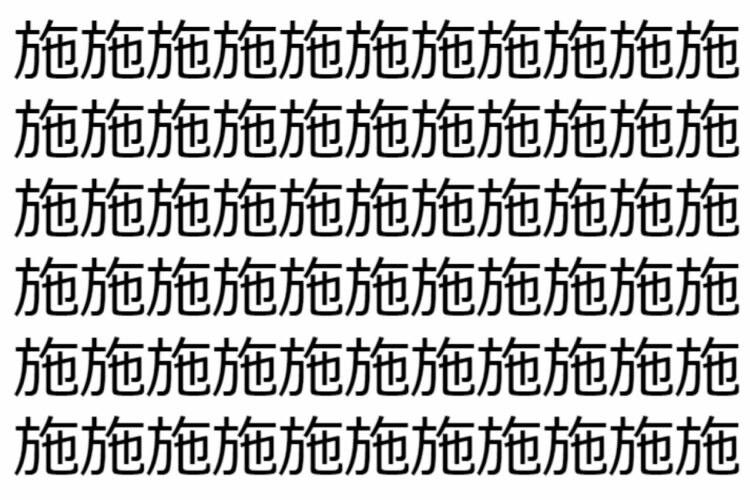 施施施施施施施施施施施
施施施施施施施施施施施
施施施施施施施施施施施
施施施施施施施施施施施
施施施施施施施施施施施
施施施施施施施施施施施